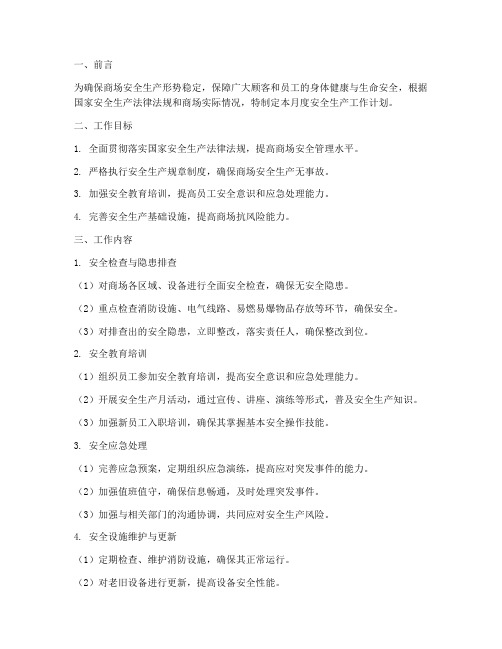 一、前言

为确保商场安全生产形势稳定，保障广大顾客和员工的身体健康与生命安全，根据国家安全生产法律法规和商场实际情况，特制定本月度安全生产工作计划。

二、工作目标

1. 全面贯彻落实国家安全生产法律法规，提高商场安全管理水平。

2. 严格执行安全生产规章制度，确保商场安全生产无事故。

3. 加强安全教育培训，提高员工安全意识和应急处理能力。

4. 完善安全生产基础设施，提高商场抗风险能力。

三、工作内容

1. 安全检查与隐患排查

（1）对商场各区域、设备进行全面安全检查，确保无安全隐患。

（2）重点检查消防设施、电气线路、易燃易爆物品存放等环节，确保安全。

（3）对排查出的安全隐患，立即整改，落实责任人，确保整改到位。

2. 安全教育培训

（1）组织员工参加安全教育培训，提高安全意识和应急处理能力。

（2）开展安全生产月活动，通过宣传、讲座、演练等形式，普及安全生产知识。

（3）加强新员工入职培训，确保其掌握基本安全操作技能。

3. 安全应急处理

（1）完善应急预案，定期组织应急演练，提高应对突发事件的能力。

（2）加强值班值守，确保信息畅通，及时处理突发事件。

（3）加强与相关部门的沟通协调，共同应对安全生产风险。

4. 安全设施维护与更新

（1）定期检查、维护消防设施，确保其正常运行。

（2）对老旧设备进行更新，提高设备安全性能。